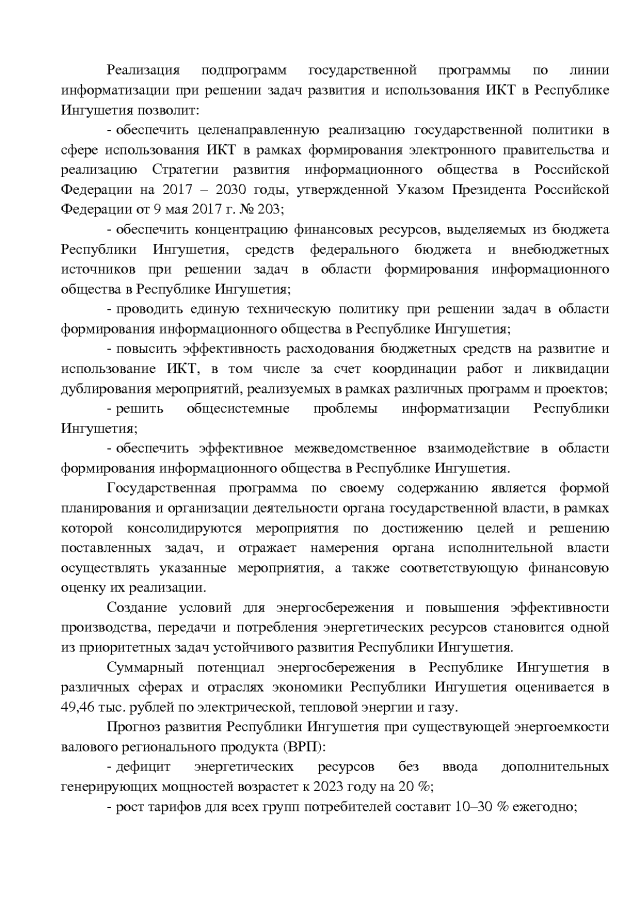 Реализация подпрограмм государственной программы по линии информатизации при решении задач развития и использования ИКТ в Республике Ингушетия позволит:

- обеспечить целенаправленную реализацию государственной политики в сфере использования ИКТ в рамках формирования электронного правительства и реализацию Стратегии развития информационного общества в Российской Федерации на 2017 – 2030 годы, утвержденной Указом Президента Российской Федерации от 9 мая 2017 г. № 203;

- обеспечить концентрацию финансовых ресурсов, выделяемых из бюджета Республики Ингушетия, средств федерального бюджета и внебюджетных источников при решении задач в области формирования информационного общества в Республике Ингушетия;

- проводить единую техническую политику при решении задач в области формирования информационного общества в Республике Ингушетия;

- повысить эффективность расходования бюджетных средств на развитие и использование ИКТ, в том числе за счет координации работ и ликвидации дублирования мероприятий, реализуемых в рамках различных программ и проектов;

- решить общесистемные проблемы информатизации Республики Ингушетия;

- обеспечить эффективное межведомственное взаимодействие в области формирования информационного общества в Республике Ингушетия.

Государственная программа по своему содержанию является формой планирования и организации деятельности органа государственной власти, в рамках которой консолидируются мероприятия по достижению целей и решению поставленных задач, и отражает намерения органа исполнительной власти осуществлять указанные мероприятия, а также соответствующую финансовую оценку их реализации.

Создание условий для энергосбережения и повышения эффективности производства, передачи и потребления энергетических ресурсов становится одной из приоритетных задач устойчивого развития Республики Ингушетия.

Суммарный потенциал энергосбережения в Республике Ингушетия в различных сферах и отраслях экономики Республики Ингушетия оценивается в 49,46 тыс. рублей по электрической, тепловой энергии и газу.

Прогноз развития Республики Ингушетия при существующей энергоемкости валового регионального продукта (ВРП):

- дефицит энергетических ресурсов без ввода дополнительных генерирующих мощностей возрастет к 2023 году на 20 %;

- рост тарифов для всех групп потребителей составит 10–30 % ежегодно;